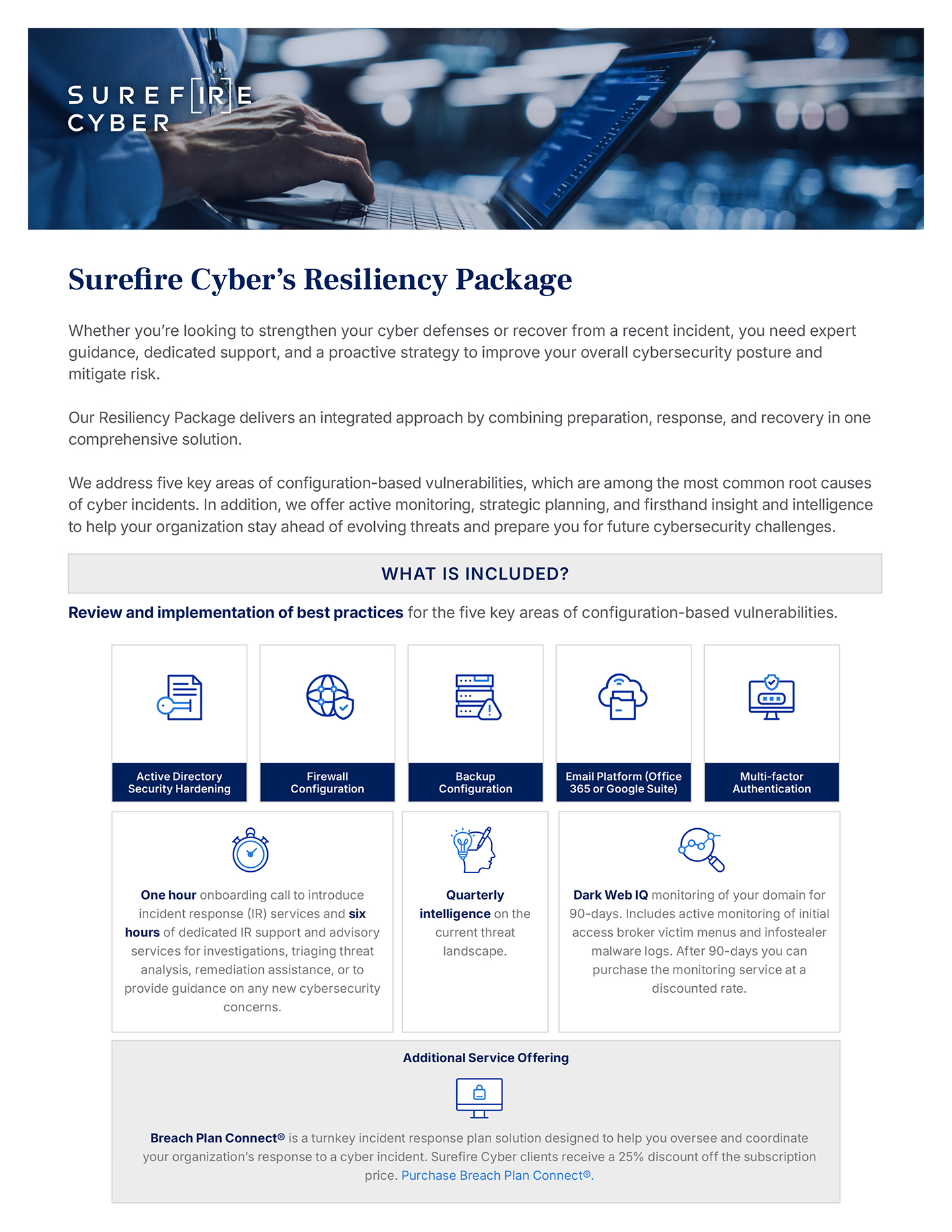 SUREFIRE CYBER

Surefire Cyber's Resiliency Package

Whether you're looking to strengthen your cyber defenses or recover from a recent incident, you need expert guidance, dedicated support, and a proactive strategy to improve your overall cybersecurity posture and mitigate risk.

Our Resiliency Package delivers an integrated approach by combining preparation, response, and recovery in one comprehensive solution.

We address five key areas of configuration-based vulnerabilities, which are among the most common root causes of cyber incidents. In addition, we offer active monitoring, strategic planning, and firsthand insight and intelligence to help your organization stay ahead of evolving threats and prepare you for future cybersecurity challenges.

WHAT IS INCLUDED?

Review and implementation of best practices for the five key areas of configuration-based vulnerabilities.

Active Directory Security Hardening

Firewall Configuration

Backup Configuration

Email Platform (Office 365 or Google Suite)

Multi-factor Authentication

One hour onboarding call to introduce incident response (IR) services and six hours of dedicated IR support and advisory services for investigations, triaging threat analysis, remediation assistance, or to provide guidance on any new cybersecurity concerns.

Quarterly intelligence on the current threat landscape.

Dark Web IQ monitoring of your domain for 90-days. Includes active monitoring of initial access broker victim menus and infostealer malware logs. After 90-days you can purchase the monitoring service at a discounted rate.

Additional Service Offering

Breach Plan Connect® is a turnkey incident response plan solution designed to help you oversee and coordinate your organization's response to a cyber incident. Surefire Cyber clients receive a 25% discount off the subscription price. Purchase Breach Plan Connect®.